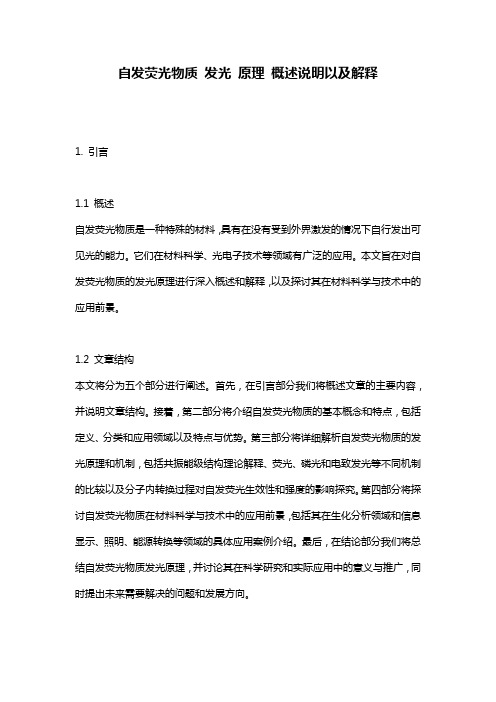 自发荧光物质 发光 原理 概述说明以及解释

1. 引言

1.1 概述
自发荧光物质是一种特殊的材料，具有在没有受到外界激发的情况下自行发出可见光的能力。它们在材料科学、光电子技术等领域有广泛的应用。本文旨在对自发荧光物质的发光原理进行深入概述和解释，以及探讨其在材料科学与技术中的应用前景。

1.2 文章结构
本文将分为五个部分进行阐述。首先，在引言部分我们将概述文章的主要内容，并说明文章结构。接着，第二部分将介绍自发荧光物质的基本概念和特点，包括定义、分类和应用领域以及特点与优势。第三部分将详细解析自发荧光物质的发光原理和机制，包括共振能级结构理论解释、荧光、磷光和电致发光等不同机制的比较以及分子内转换过程对自发荧光生效性和强度的影响探究。第四部分将探讨自发荧光物质在材料科学与技术中的应用前景，包括其在生化分析领域和信息显示、照明、能源转换等领域的具体应用案例介绍。最后，在结论部分我们将总结自发荧光物质发光原理，并讨论其在科学研究和实际应用中的意义与推广，同时提出未来需要解决的问题和发展方向。